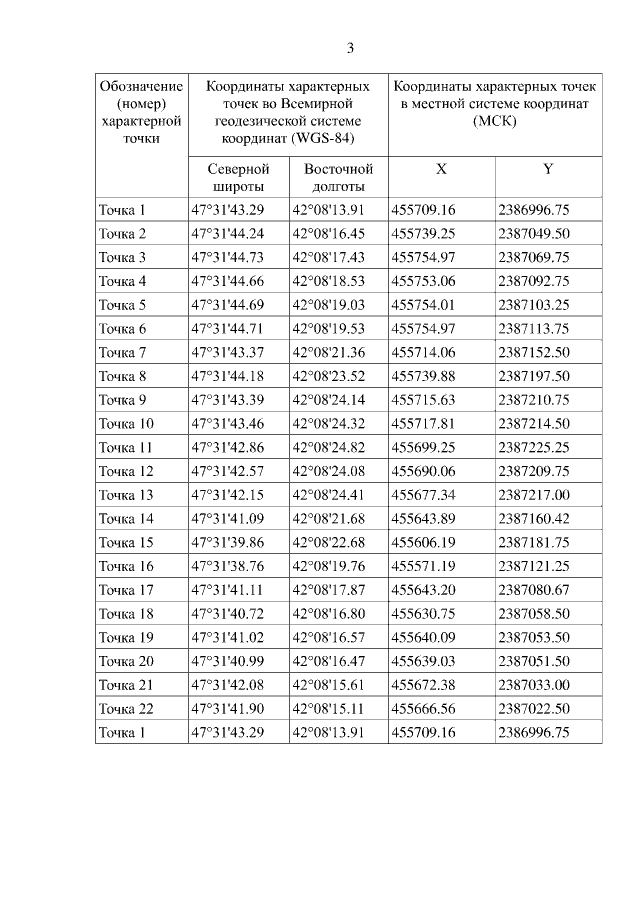 3

| Обозначение (номер) характерной точки | Координаты характерных точек во Всемирной геодезической системе координат (WGS-84) | | Координаты характерных точек в местной системе координат (МСК) | |
|---|---|---|---|---|
| | Северной широты | Восточной долготы | X | Y |
| Точка 1 | 47°31'43.29 | 42°08'13.91 | 455709.16 | 2386996.75 |
| Точка 2 | 47°31'44.24 | 42°08'16.45 | 455739.25 | 2387049.50 |
| Точка 3 | 47°31'44.73 | 42°08'17.43 | 455754.97 | 2387069.75 |
| Точка 4 | 47°31'44.66 | 42°08'18.53 | 455753.06 | 2387092.75 |
| Точка 5 | 47°31'44.69 | 42°08'19.03 | 455754.01 | 2387103.25 |
| Точка 6 | 47°31'44.71 | 42°08'19.53 | 455754.97 | 2387113.75 |
| Точка 7 | 47°31'43.37 | 42°08'21.36 | 455714.06 | 2387152.50 |
| Точка 8 | 47°31'44.18 | 42°08'23.52 | 455739.88 | 2387197.50 |
| Точка 9 | 47°31'43.39 | 42°08'24.14 | 455715.63 | 2387210.75 |
| Точка 10 | 47°31'43.46 | 42°08'24.32 | 455717.81 | 2387214.50 |
| Точка 11 | 47°31'42.86 | 42°08'24.82 | 455699.25 | 2387225.25 |
| Точка 12 | 47°31'42.57 | 42°08'24.08 | 455690.06 | 2387209.75 |
| Точка 13 | 47°31'42.15 | 42°08'24.41 | 455677.34 | 2387217.00 |
| Точка 14 | 47°31'41.09 | 42°08'21.68 | 455643.89 | 2387160.42 |
| Точка 15 | 47°31'39.86 | 42°08'22.68 | 455606.19 | 2387181.75 |
| Точка 16 | 47°31'38.76 | 42°08'19.76 | 455571.19 | 2387121.25 |
| Точка 17 | 47°31'41.11 | 42°08'17.87 | 455643.20 | 2387080.67 |
| Точка 18 | 47°31'40.72 | 42°08'16.80 | 455630.75 | 2387058.50 |
| Точка 19 | 47°31'41.02 | 42°08'16.57 | 455640.09 | 2387053.50 |
| Точка 20 | 47°31'40.99 | 42°08'16.47 | 455639.03 | 2387051.50 |
| Точка 21 | 47°31'42.08 | 42°08'15.61 | 455672.38 | 2387033.00 |
| Точка 22 | 47°31'41.90 | 42°08'15.11 | 455666.56 | 2387022.50 |
| Точка 1 | 47°31'43.29 | 42°08'13.91 | 455709.16 | 2386996.75 |